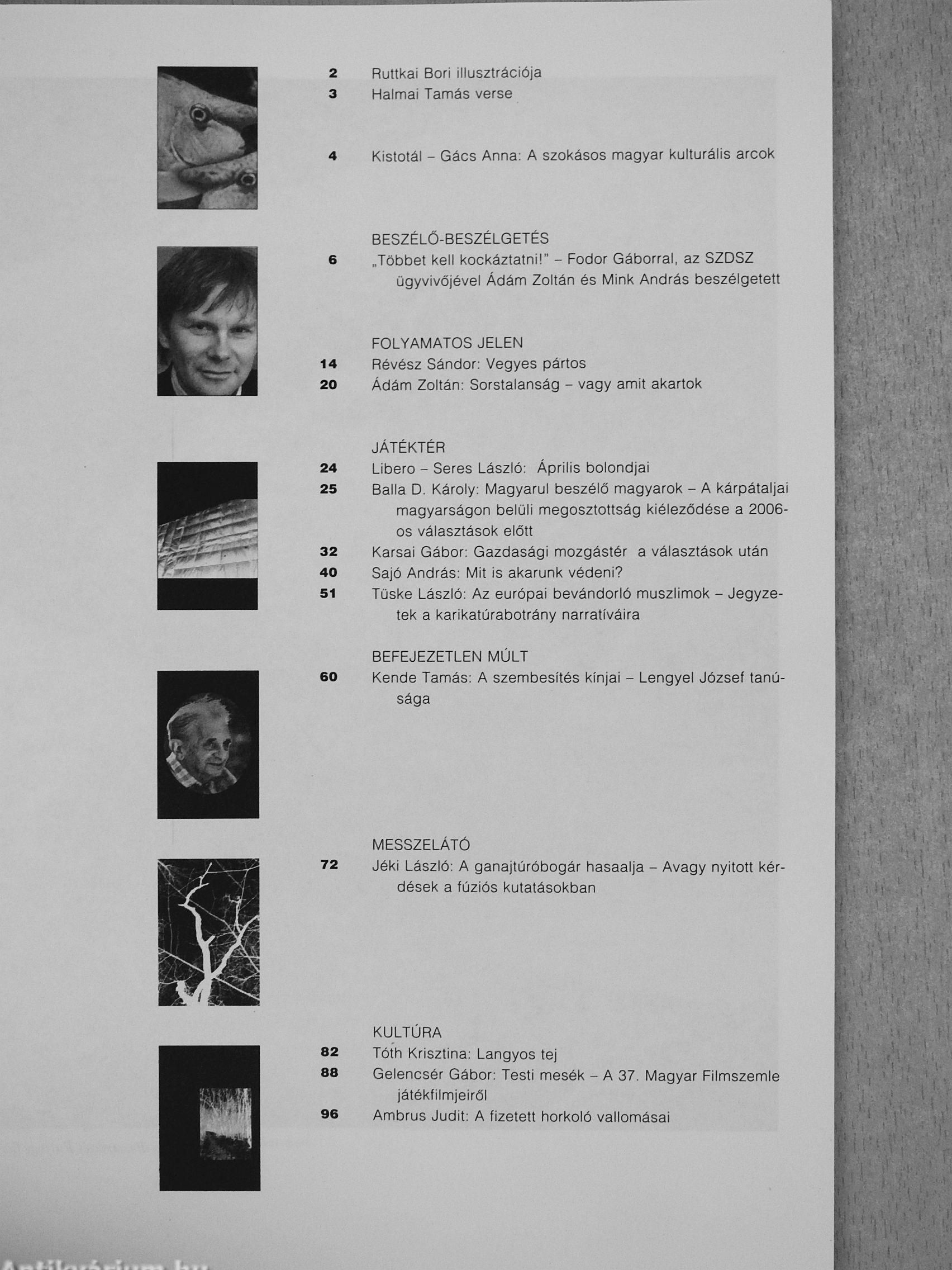 2 Ruttkai Bori illusztrációja
3 Halmai Tamás verse

4 Kistotál – Gács Anna: A szokásos magyar kulturális arcok

BESZÉLŐ-BESZÉLGETÉS
6 „Többet kell kockáztatni!" – Fodor Gáborral, az SZDSZ ügyvivőjével Ádám Zoltán és Mink András beszélgetett

FOLYAMATOS JELEN
14 Révész Sándor: Vegyes pártos
20 Ádám Zoltán: Sorstalanság – vagy amit akartok

JÁTÉKTÉR
24 Libero – Seres László: Április bolondjai
25 Balla D. Károly: Magyarul beszélő magyarok – A kárpátaljai magyarságon belüli megosztottság kiéleződése a 2006-os választások előtt
32 Karsai Gábor: Gazdasági mozgástér a választások után
40 Sajó András: Mit is akarunk védeni?
51 Tüske László: Az európai bevándorló muszlimok – Jegyzetek a karikatúrabotrány narratíváira

BEFEJEZETLEN MÚLT
60 Kende Tamás: A szembesítés kínjai – Lengyel József tanúsága

MESSZELÁTÓ
72 Jéki László: A ganajtúróbogár hasaalja – Avagy nyitott kérdések a fúziós kutatásokban

KULTÚRA
82 Tóth Krisztina: Langyos tej
88 Gelencsér Gábor: Testi mesék – A 37. Magyar Filmszemle játékfilmjeiről
96 Ambrus Judit: A fizetett horkoló vallomásai

Antikvárium.hu